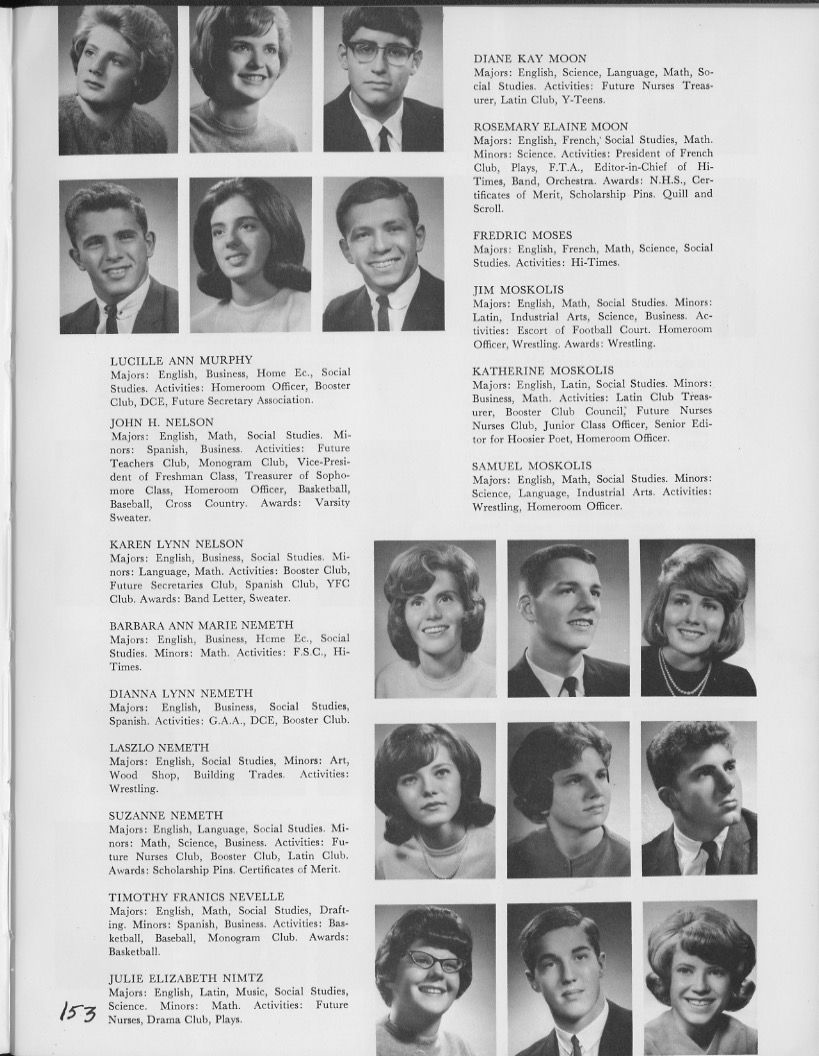 DIANE KAY MOON
Majors: English, Science, Language, Math, Social Studies. Activities: Future Nurses Treasurer, Latin Club, Y-Teens.

ROSEMARY ELAINE MOON
Majors: English, French, Social Studies, Math. Minors: Science. Activities: President of French Club, Plays, F.T.A., Editor-in-Chief of Hi-Times, Band, Orchestra. Awards: N.H.S., Certificates of Merit, Scholarship Pins. Quill and Scroll.

FREDRIC MOSES
Majors: English, French, Math, Science, Social Studies. Activities: Hi-Times.

JIM MOSKOLIS
Majors: English, Math, Social Studies. Minors: Latin, Industrial Arts, Science, Business. Activities: Escort of Football Court. Homeroom Officer, Wrestling. Awards: Wrestling.

KATHERINE MOSKOLIS
Majors: English, Latin, Social Studies. Minors: Business, Math. Activities: Latin Club Treasurer, Booster Club Council, Future Nurses Nurses Club, Junior Class Officer, Senior Editor for Hoosier Poet, Homeroom Officer.

SAMUEL MOSKOLIS
Majors: English, Math, Social Studies. Minors: Science, Language, Industrial Arts. Activities: Wrestling, Homeroom Officer.

LUCILLE ANN MURPHY
Majors: English, Business, Home Ec., Social Studies. Activities: Homeroom Officer, Booster Club, DCE, Future Secretary Association.

JOHN H. NELSON
Majors: English, Math, Social Studies. Minors: Spanish, Business. Activities: Future Teachers Club, Monogram Club, Vice-President of Freshman Class, Treasurer of Sophomore Class, Homeroom Officer, Basketball, Baseball, Cross Country. Awards: Varsity Sweater.

KAREN LYNN NELSON
Majors: English, Business, Social Studies. Minors: Language, Math. Activities: Booster Club, Future Secretaries Club, Spanish Club, YFC Club. Awards: Band Letter, Sweater.

BARBARA ANN MARIE NEMETH
Majors: English, Business, Home Ec., Social Studies. Minors: Math. Activities: F.S.C., Hi-Times.

DIANNA LYNN NEMETH
Majors: English, Business, Social Studies, Spanish. Activities: G.A.A., DCE, Booster Club.

LASZLO NEMETH
Majors: English, Social Studies, Minors: Art, Wood Shop, Building Trades. Activities: Wrestling.

SUZANNE NEMETH
Majors: English, Language, Social Studies. Minors: Math, Science, Business. Activities: Future Nurses Club, Booster Club, Latin Club. Awards: Scholarship Pins. Certificates of Merit.

TIMOTHY FRANICS NEVELLE
Majors: English, Math, Social Studies, Drafting. Minors: Spanish, Business. Activities: Basketball, Baseball, Monogram Club. Awards: Basketball.

JULIE ELIZABETH NIMTZ
Majors: English, Latin, Music, Social Studies, Science. Minors: Math. Activities: Future Nurses, Drama Club, Plays.

153